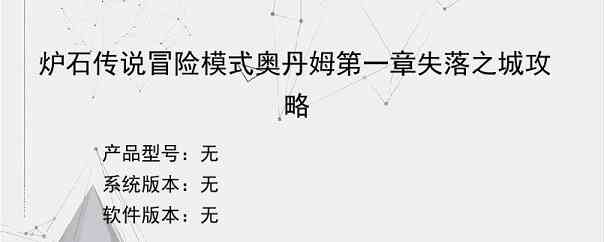 炉石传说冒险模式奥丹姆第一章失落之城攻略

产品型号：无

系统版本：无

软件版本：无